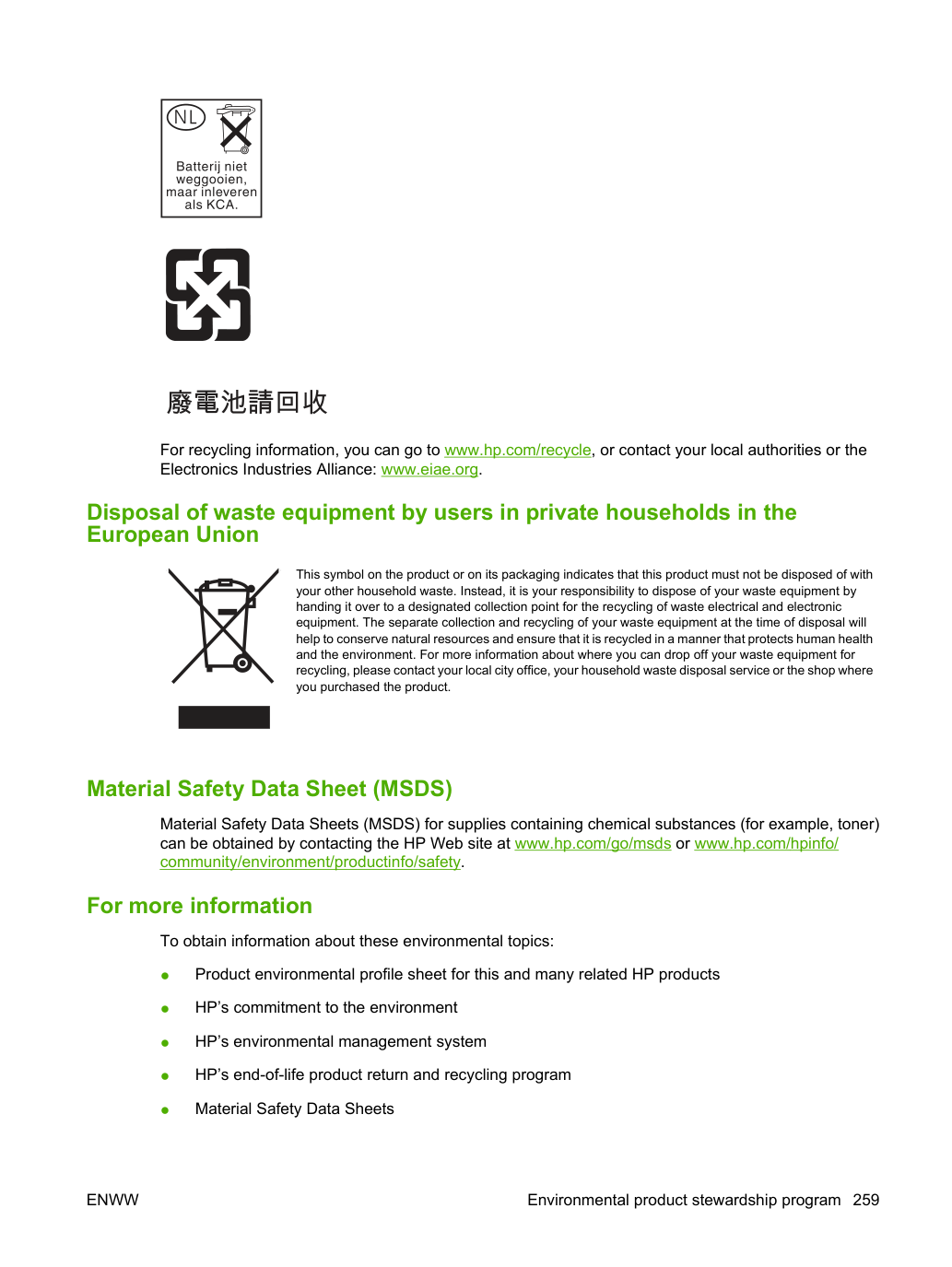 NL

Batterij niet weggooien, maar inleveren als KCA.

廢電池請回收

For recycling information, you can go to www.hp.com/recycle, or contact your local authorities or the Electronics Industries Alliance: www.eiae.org.

Disposal of waste equipment by users in private households in the European Union

This symbol on the product or on its packaging indicates that this product must not be disposed of with your other household waste. Instead, it is your responsibility to dispose of your waste equipment by handing it over to a designated collection point for the recycling of waste electrical and electronic equipment. The separate collection and recycling of your waste equipment at the time of disposal will help to conserve natural resources and ensure that it is recycled in a manner that protects human health and the environment. For more information about where you can drop off your waste equipment for recycling, please contact your local city office, your household waste disposal service or the shop where you purchased the product.

Material Safety Data Sheet (MSDS)

Material Safety Data Sheets (MSDS) for supplies containing chemical substances (for example, toner) can be obtained by contacting the HP Web site at www.hp.com/go/msds or www.hp.com/hpinfo/community/environment/productinfo/safety.

For more information

To obtain information about these environmental topics:

• Product environmental profile sheet for this and many related HP products
• HP's commitment to the environment
• HP's environmental management system
• HP's end-of-life product return and recycling program
• Material Safety Data Sheets

ENWW

Environmental product stewardship program 259